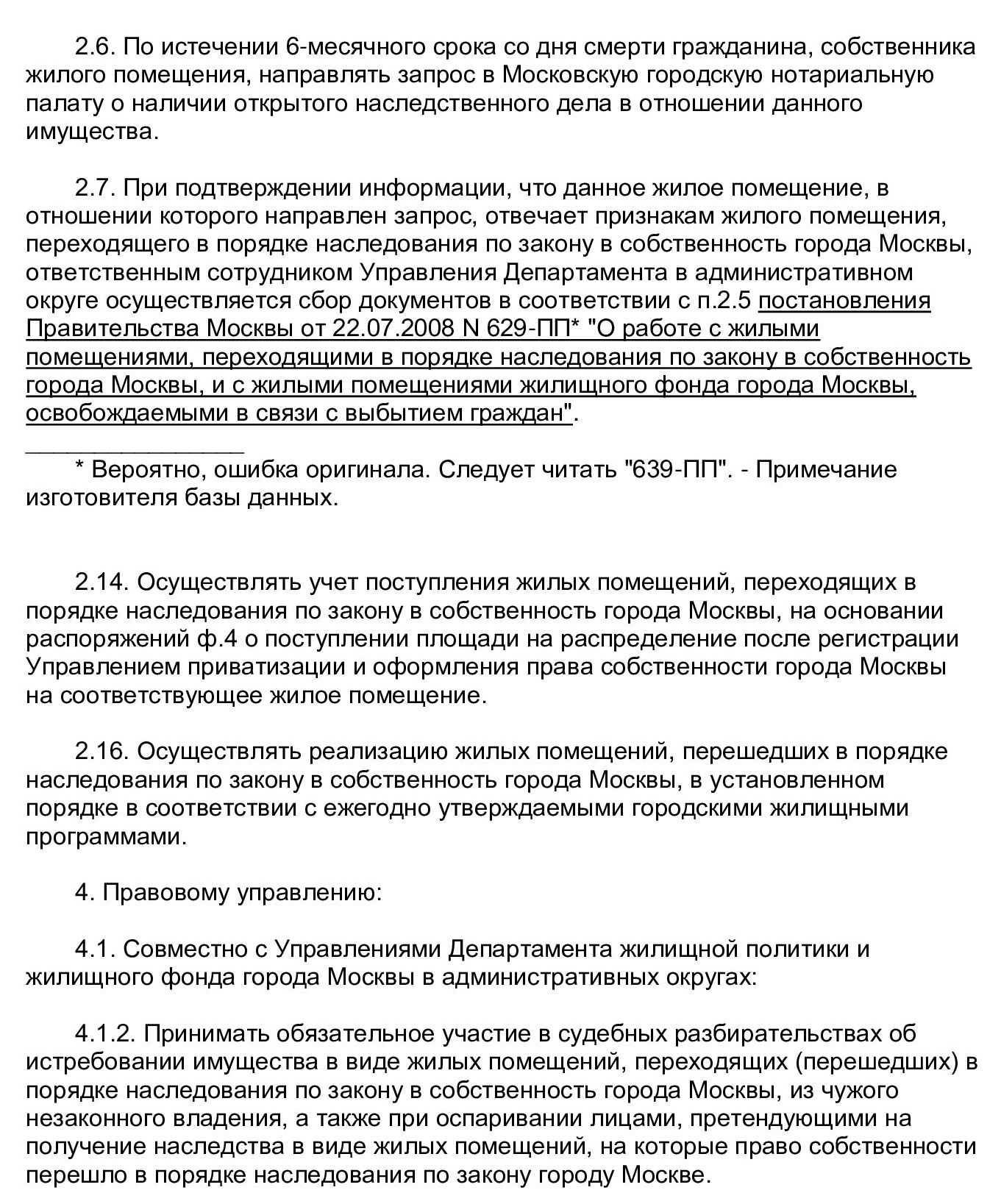 2.6. По истечении 6-месячного срока со дня смерти гражданина, собственника жилого помещения, направлять запрос в Московскую городскую нотариальную палату о наличии открытого наследственного дела в отношении данного имущества.

2.7. При подтверждении информации, что данное жилое помещение, в отношении которого направлен запрос, отвечает признакам жилого помещения, переходящего в порядке наследования по закону в собственность города Москвы, ответственным сотрудником Управления Департамента в административном округе осуществляется сбор документов в соответствии с п.2.5 постановления Правительства Москвы от 22.07.2008 N 629-ПП* "О работе с жилыми помещениями, переходящими в порядке наследования по закону в собственность города Москвы, и с жилыми помещениями жилищного фонда города Москвы, освобождаемыми в связи с выбытием граждан".

________________

* Вероятно, ошибка оригинала. Следует читать "639-ПП". - Примечание изготовителя базы данных.

2.14. Осуществлять учет поступления жилых помещений, переходящих в порядке наследования по закону в собственность города Москвы, на основании распоряжений ф.4 о поступлении площади на распределение после регистрации Управлением приватизации и оформления права собственности города Москвы на соответствующее жилое помещение.

2.16. Осуществлять реализацию жилых помещений, перешедших в порядке наследования по закону в собственность города Москвы, в установленном порядке в соответствии с ежегодно утверждаемыми городскими жилищными программами.

4. Правовому управлению:

4.1. Совместно с Управлениями Департамента жилищной политики и жилищного фонда города Москвы в административных округах:

4.1.2. Принимать обязательное участие в судебных разбирательствах об истребовании имущества в виде жилых помещений, переходящих (перешедших) в порядке наследования по закону в собственность города Москвы, из чужого незаконного владения, а также при оспаривании лицами, претендующими на получение наследства в виде жилых помещений, на которые право собственности перешло в порядке наследования по закону городу Москве.